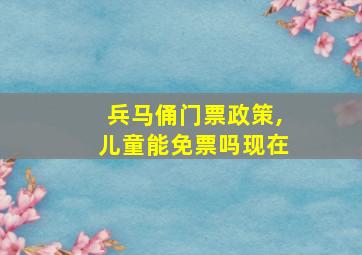 兵马俑门票政策，
儿童能免票吗现在